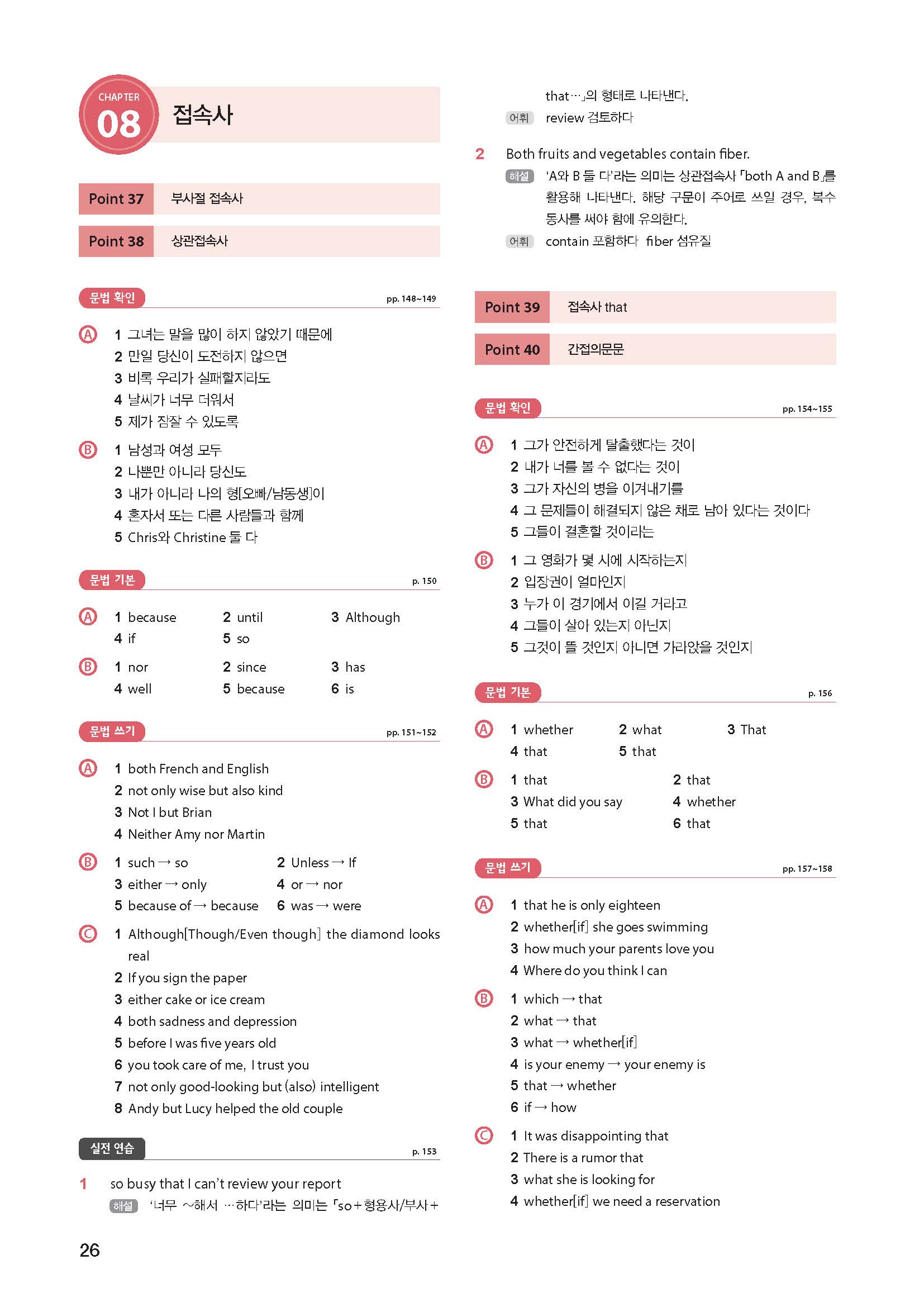 CHAPTER 08 접속사

Point 37 부사절 접속사

Point 38 상관접속사

문법 확인 pp. 148~149

A 1 그녀는 말을 많이 하지 않았기 때문에
2 만일 당신이 도전하지 않으면
3 비록 우리가 실패할지라도
4 날씨가 너무 더워서
5 제가 잠잘 수 있도록

B 1 남성과 여성 모두
2 나뿐만 아니라 당신도
3 내가 아니라 나의 형[오빠/남동생]이
4 혼자서 또는 다른 사람들과 함께
5 Chris와 Christine 둘 다

문법 기본 p. 150

A 1 because 2 until 3 Although
4 if 5 so

B 1 nor 2 since 3 has
4 well 5 because 6 is

문법 쓰기 pp. 151~152

A 1 both French and English
2 not only wise but also kind
3 Not I but Brian
4 Neither Amy nor Martin

B 1 such → so 2 Unless → If
3 either → only 4 or → nor
5 because of → because 6 was → were

C 1 Although[Though/Even though] the diamond looks real
2 If you sign the paper
3 either cake or ice cream
4 both sadness and depression
5 before I was five years old
6 you took care of me, I trust you
7 not only good-looking but (also) intelligent
8 Andy but Lucy helped the old couple

실전 연습 p. 153

1 so busy that I can't review your report
해설 '너무 ~해서 …하다'라는 의미는 「so+형용사/부사+that…」의 형태로 나타낸다.
어휘 review 검토하다

2 Both fruits and vegetables contain fiber.
해설 'A와 B 둘 다'라는 의미는 상관접속사 「both A and B」를 활용해 나타낸다. 해당 구문이 주어로 쓰일 경우, 복수 동사를 써야 함에 유의한다.
어휘 contain 포함하다 fiber 섬유질

Point 39 접속사 that

Point 40 간접의문문

문법 확인 pp. 154~155

A 1 그가 안전하게 탈출했다는 것이
2 내가 너를 볼 수 없다는 것이
3 그가 자신의 병을 이겨내기를
4 그 문제들이 해결되지 않은 채로 남아 있다는 것이다
5 그들이 결혼할 것이라는

B 1 그 영화가 몇 시에 시작하는지
2 입장권이 얼마인지
3 누가 이 경기에서 이길 거라고
4 그들이 살아 있는지 아닌지
5 그것이 뜰 것인지 아니면 가라앉을 것인지

문법 기본 p. 156

A 1 whether 2 what 3 That
4 that 5 that

B 1 that 2 that
3 What did you say 4 whether
5 that 6 that

문법 쓰기 pp. 157~158

A 1 that he is only eighteen
2 whether[if] she goes swimming
3 how much your parents love you
4 Where do you think I can

B 1 which → that
2 what → that
3 what → whether[if]
4 is your enemy → your enemy is
5 that → whether
6 if → how

C 1 It was disappointing that
2 There is a rumor that
3 what she is looking for
4 whether[if] we need a reservation

26